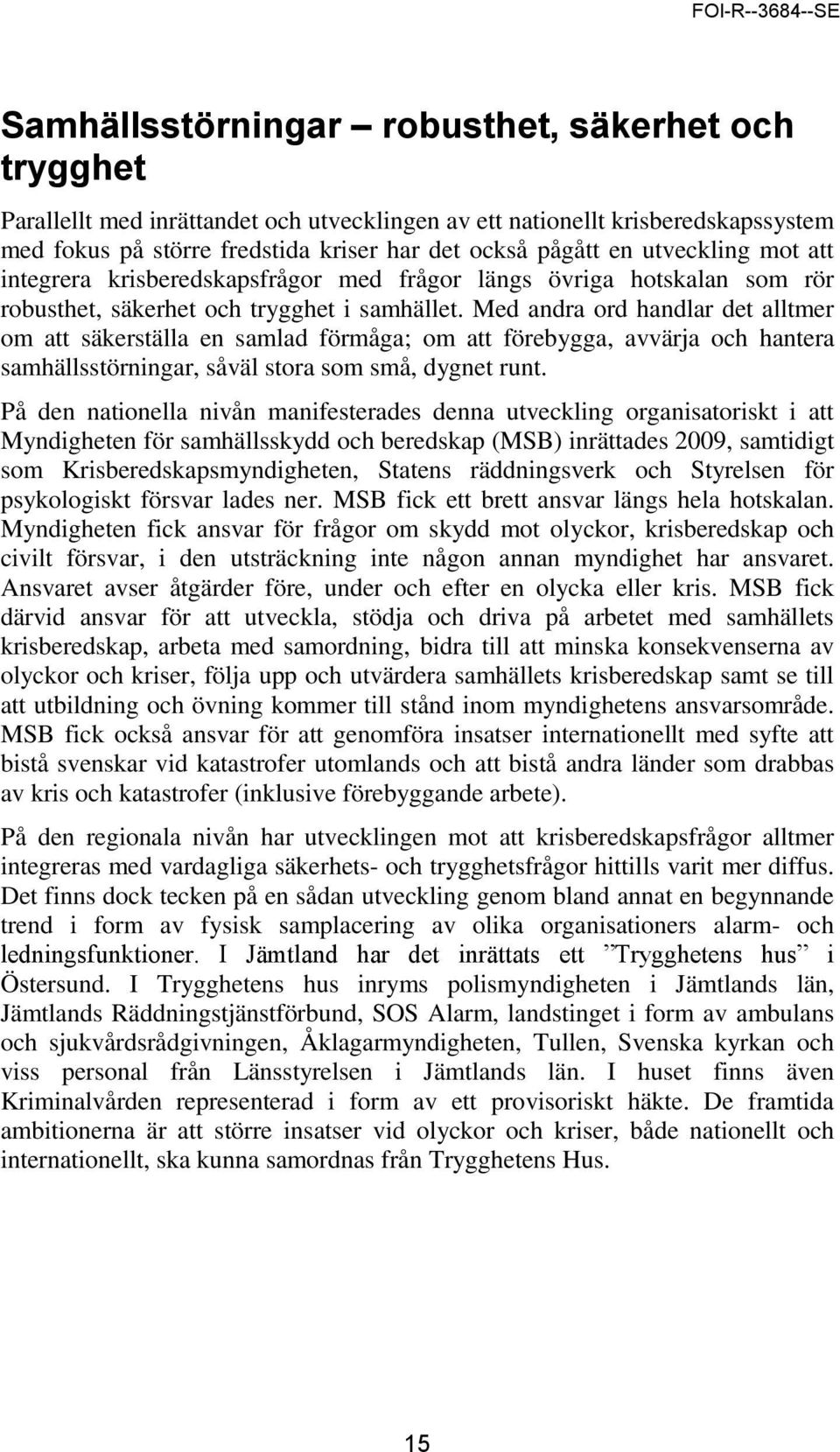 FOI-R--3684--SE

Samhällsstörningar – robusthet, säkerhet och trygghet

Parallellt med inrättandet och utvecklingen av ett nationellt krisberedskapssystem med fokus på större fredstida kriser har det också pågått en utveckling mot att integrera krisberedskapsfrågor med frågor längs övriga hotskalan som rör robusthet, säkerhet och trygghet i samhället. Med andra ord handlar det alltmer om att säkerställa en samlad förmåga; om att förebygga, avvärja och hantera samhällsstörningar, såväl stora som små, dygnet runt.

På den nationella nivån manifesterades denna utveckling organisatoriskt i att Myndigheten för samhällsskydd och beredskap (MSB) inrättades 2009, samtidigt som Krisberedskapsmyndigheten, Statens räddningsverk och Styrelsen för psykologiskt försvar lades ner. MSB fick ett brett ansvar längs hela hotskalan. Myndigheten fick ansvar för frågor om skydd mot olyckor, krisberedskap och civilt försvar, i den utsträckning inte någon annan myndighet har ansvaret. Ansvaret avser åtgärder före, under och efter en olycka eller kris. MSB fick därvid ansvar för att utveckla, stödja och driva på arbetet med samhällets krisberedskap, arbeta med samordning, bidra till att minska konsekvenserna av olyckor och kriser, följa upp och utvärdera samhällets krisberedskap samt se till att utbildning och övning kommer till stånd inom myndighetens ansvarsområde. MSB fick också ansvar för att genomföra insatser internationellt med syfte att bistå svenskar vid katastrofer utomlands och att bistå andra länder som drabbas av kris och katastrofer (inklusive förebyggande arbete).

På den regionala nivån har utvecklingen mot att krisberedskapsfrågor alltmer integreras med vardagliga säkerhets- och trygghetsfrågor hittills varit mer diffus. Det finns dock tecken på en sådan utveckling genom bland annat en begynnande trend i form av fysisk samplacering av olika organisationers alarm- och ledningsfunktioner. I Jämtland har det inrättats ett ”Trygghetens hus” i Östersund. I Trygghetens hus inryms polismyndigheten i Jämtlands län, Jämtlands Räddningstjänstförbund, SOS Alarm, landstinget i form av ambulans och sjukvårdsrådgivningen, Åklagarmyndigheten, Tullen, Svenska kyrkan och viss personal från Länsstyrelsen i Jämtlands län. I huset finns även Kriminalvården representerad i form av ett provisoriskt häkte. De framtida ambitionerna är att större insatser vid olyckor och kriser, både nationellt och internationellt, ska kunna samordnas från Trygghetens Hus.

15